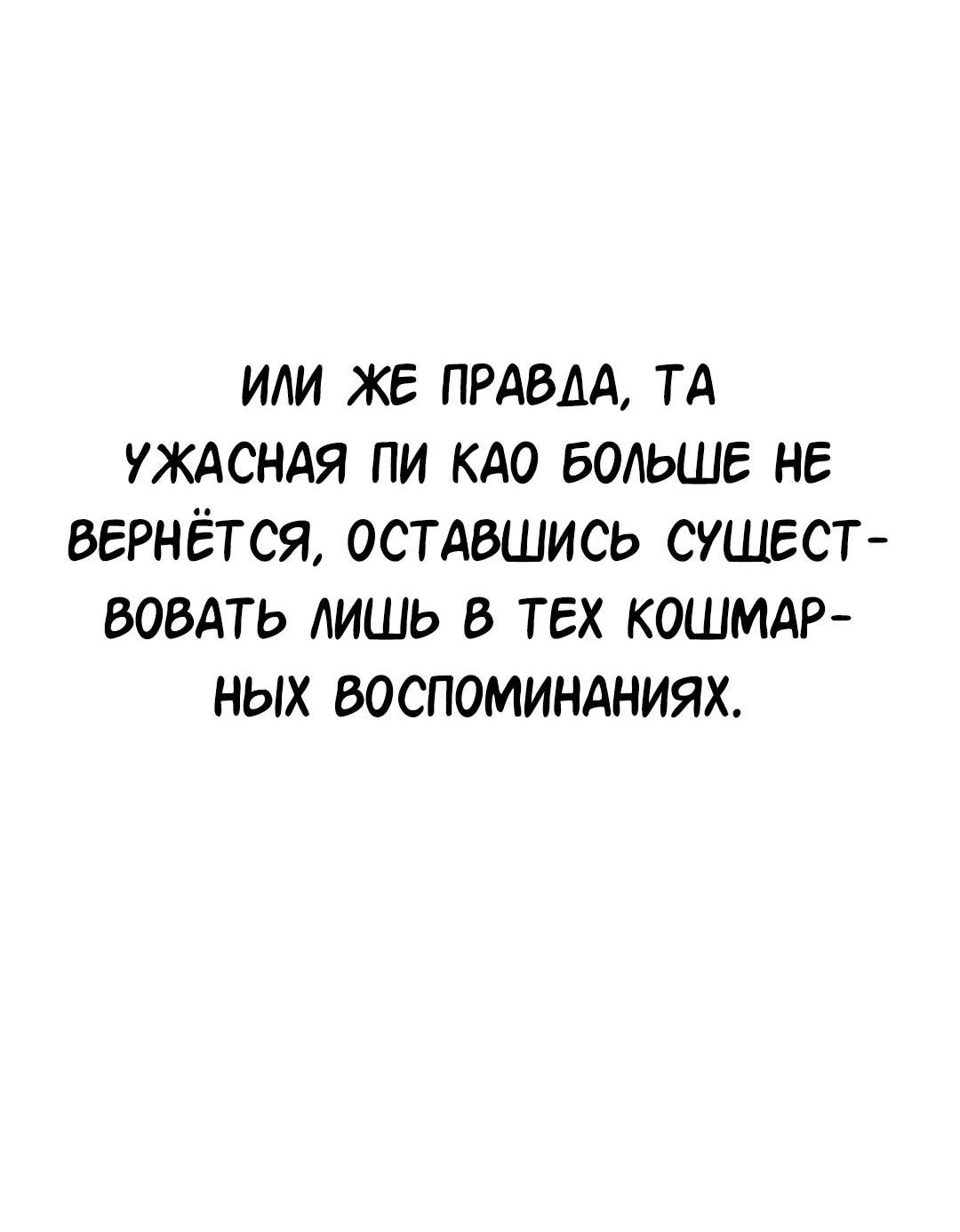 ИЛИ ЖЕ ПРАВДА, ТА УЖАСНАЯ ПИ КАО БОЛЬШЕ НЕ ВЕРНЁТСЯ, ОСТАВШИСЬ СУЩЕСТВОВАТЬ ЛИШЬ В ТЕХ КОШМАРНЫХ ВОСПОМИНАНИЯХ.